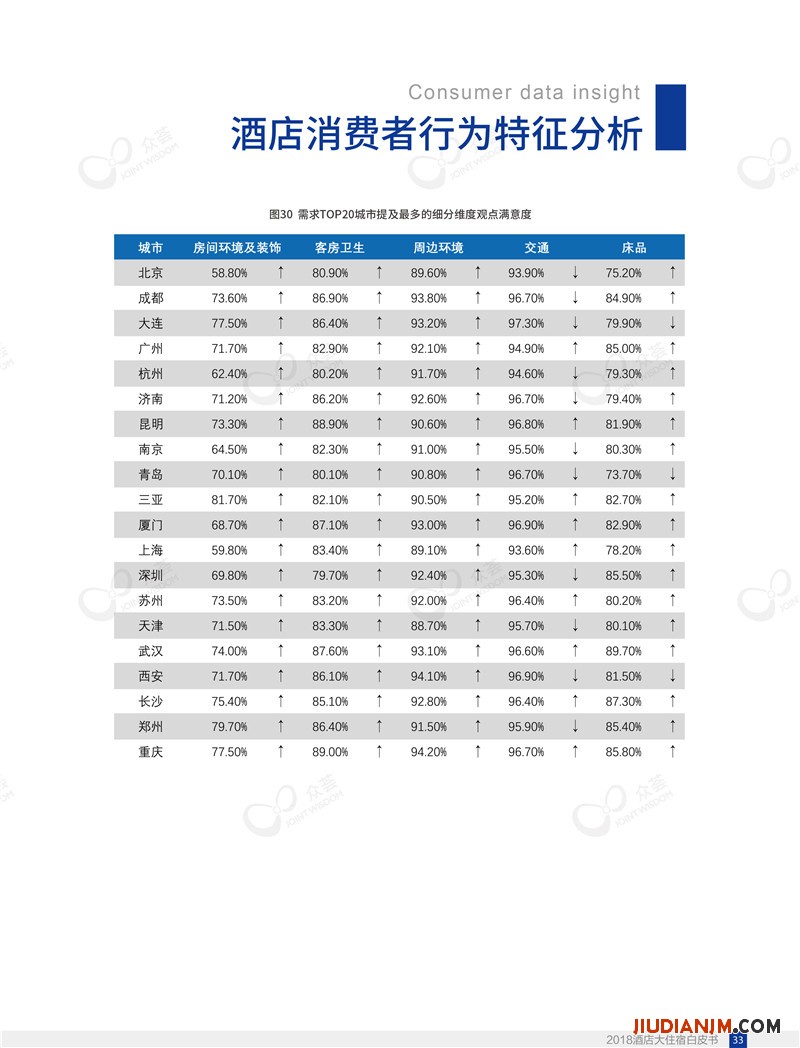 Consumer data insight

酒店消费者行为特征分析

图30 需求TOP20城市提及最多的细分维度观点满意度

| 城市 | 房间环境及装饰 | | 客房卫生 | | 周边环境 | | 交通 | | 床品 | |
|---|---|---|---|---|---|---|---|---|---|---|
| 北京 | 58.80% | ↑ | 80.90% | ↑ | 89.60% | ↑ | 93.90% | ↓ | 75.20% | ↑ |
| 成都 | 73.60% | ↑ | 86.90% | ↑ | 93.80% | ↑ | 96.70% | ↓ | 84.90% | ↑ |
| 大连 | 77.50% | ↑ | 86.40% | ↑ | 93.20% | ↑ | 97.30% | ↓ | 79.90% | ↓ |
| 广州 | 71.70% | ↑ | 82.90% | ↑ | 92.10% | ↑ | 94.90% | ↑ | 85.00% | ↑ |
| 杭州 | 62.40% | ↑ | 80.20% | ↑ | 91.70% | ↑ | 94.60% | ↓ | 79.30% | ↑ |
| 济南 | 71.20% | ↑ | 86.20% | ↑ | 92.60% | ↑ | 96.70% | ↓ | 79.40% | ↑ |
| 昆明 | 73.30% | ↑ | 88.90% | ↑ | 90.60% | ↑ | 96.80% | ↑ | 81.90% | ↑ |
| 南京 | 64.50% | ↑ | 82.30% | ↑ | 91.00% | ↑ | 95.50% | ↓ | 80.30% | ↑ |
| 青岛 | 70.10% | ↑ | 80.10% | ↑ | 90.80% | ↑ | 96.70% | ↓ | 73.70% | ↓ |
| 三亚 | 81.70% | ↑ | 82.10% | ↑ | 90.50% | ↑ | 95.20% | ↑ | 82.70% | ↑ |
| 厦门 | 68.70% | ↑ | 87.10% | ↑ | 93.00% | ↑ | 96.90% | ↑ | 82.90% | ↑ |
| 上海 | 59.80% | ↑ | 83.40% | ↑ | 89.10% | ↑ | 93.60% | ↑ | 78.20% | ↑ |
| 深圳 | 69.80% | ↑ | 79.70% | ↑ | 92.40% | ↑ | 95.30% | ↓ | 85.50% | ↑ |
| 苏州 | 73.50% | ↑ | 83.20% | ↑ | 92.00% | ↑ | 96.40% | ↑ | 80.20% | ↑ |
| 天津 | 71.50% | ↑ | 83.30% | ↑ | 88.70% | ↑ | 95.70% | ↓ | 80.10% | ↑ |
| 武汉 | 74.00% | ↑ | 87.60% | ↑ | 93.10% | ↑ | 96.60% | ↑ | 89.70% | ↑ |
| 西安 | 71.70% | ↑ | 86.10% | ↑ | 94.10% | ↑ | 96.90% | ↓ | 81.50% | ↓ |
| 长沙 | 75.40% | ↑ | 85.10% | ↑ | 92.80% | ↑ | 96.40% | ↑ | 87.30% | ↑ |
| 郑州 | 79.70% | ↑ | 86.40% | ↑ | 91.50% | ↑ | 95.90% | ↓ | 85.40% | ↑ |
| 重庆 | 77.50% | ↑ | 89.00% | ↑ | 94.20% | ↑ | 96.70% | ↑ | 85.80% | ↑ |

JIUDIANJM.COM
2018酒店大住宿白皮书 33